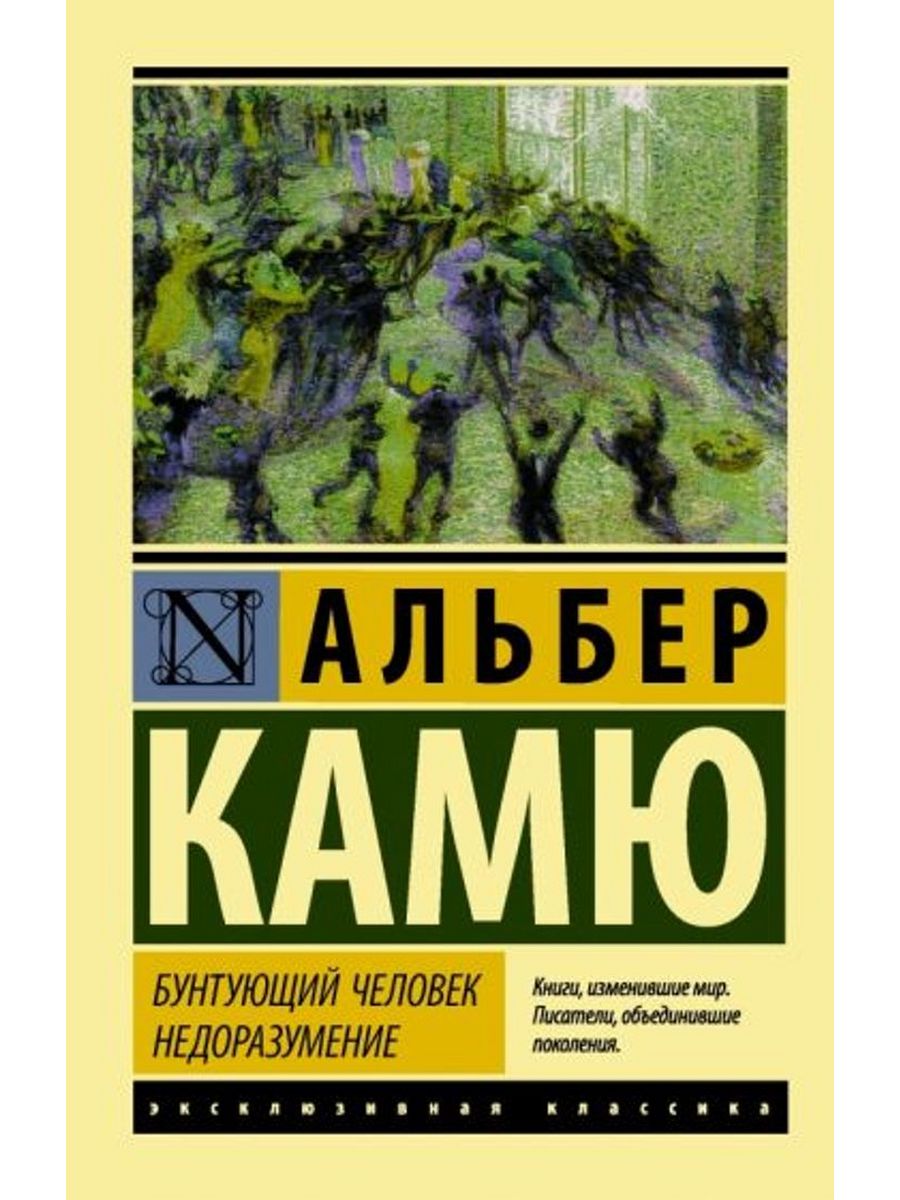 N

АЛЬБЕР

КАМЮ

БУНТУЮЩИЙ ЧЕЛОВЕК
НЕДОРАЗУМЕНИЕ

Книги, изменившие мир.
Писатели, объединившие поколения.

ЭКСКЛЮЗИВНАЯ КЛАССИКА